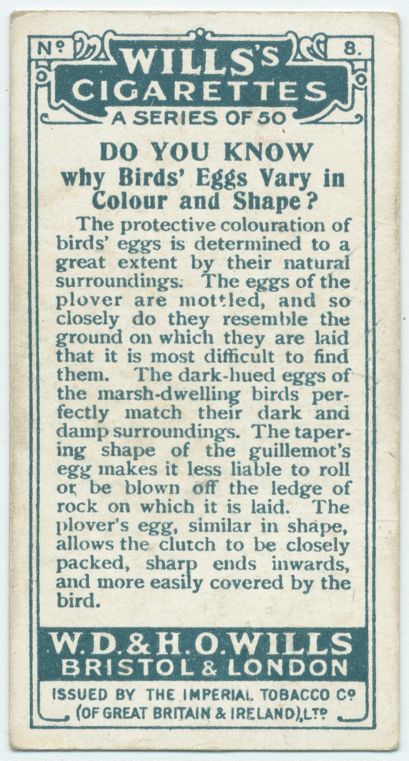 Nº 8.

WILLS'S CIGARETTES

A SERIES OF 50

DO YOU KNOW
why Birds' Eggs Vary in Colour and Shape?

The protective colouration of birds' eggs is determined to a great extent by their natural surroundings. The eggs of the plover are mottled, and so closely do they resemble the ground on which they are laid that it is most difficult to find them. The dark-hued eggs of the marsh-dwelling birds perfectly match their dark and damp surroundings. The tapering shape of the guillemot's egg makes it less liable to roll or be blown off the ledge of rock on which it is laid. The plover's egg, similar in shape, allows the clutch to be closely packed, sharp ends inwards, and more easily covered by the bird.

W.D.&H.O.WILLS
BRISTOL & LONDON

ISSUED BY THE IMPERIAL TOBACCO Cº (OF GREAT BRITAIN & IRELAND), LTD